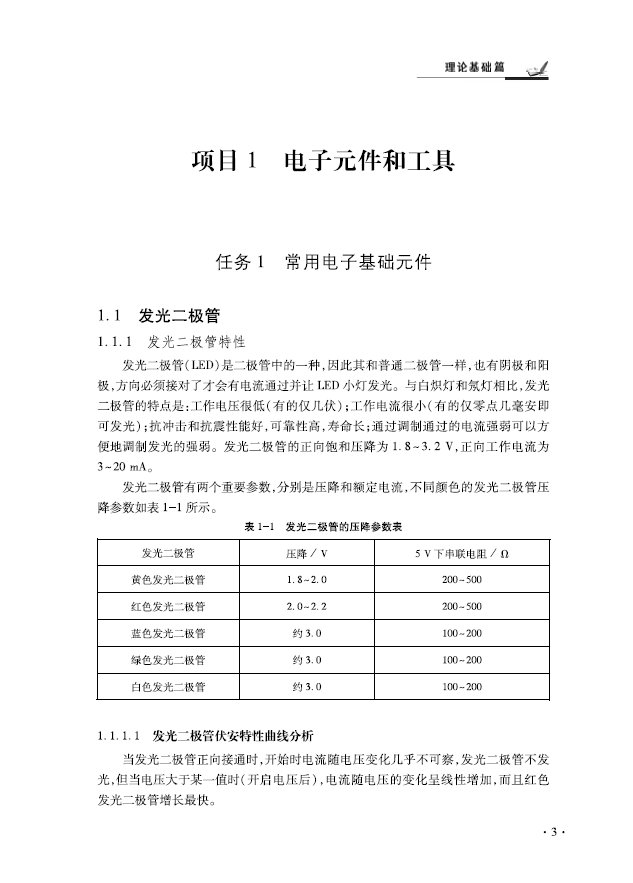 理论基础篇

项目 1　电子元件和工具

任务 1　常用电子基础元件

1.1　发光二极管

1.1.1　发光二极管特性

发光二极管(LED)是二极管中的一种,因此其和普通二极管一样,也有阴极和阳极,方向必须接对了才会有电流通过并让 LED 小灯发光。与白炽灯和氖灯相比,发光二极管的特点是:工作电压很低(有的仅几伏);工作电流很小(有的仅零点几毫安即可发光);抗冲击和抗震性能好,可靠性高,寿命长;通过调制通过的电流强弱可以方便地调制发光的强弱。发光二极管的正向饱和压降为 1.8~3.2 V,正向工作电流为 3~20 mA。

发光二极管有两个重要参数,分别是压降和额定电流,不同颜色的发光二极管压降参数如表 1-1 所示。

表 1-1　发光二极管的压降参数表

| 发光二极管 | 压降 / V | 5 V 下串联电阻 / Ω |
|---|---|---|
| 黄色发光二极管 | 1.8~2.0 | 200~500 |
| 红色发光二极管 | 2.0~2.2 | 200~500 |
| 蓝色发光二极管 | 约 3.0 | 100~200 |
| 绿色发光二极管 | 约 3.0 | 100~200 |
| 白色发光二极管 | 约 3.0 | 100~200 |

1.1.1.1　发光二极管伏安特性曲线分析

当发光二极管正向接通时,开始时电流随电压变化几乎不可察,发光二极管不发光,但当电压大于某一值时(开启电压后),电流随电压的变化呈线性增加,而且红色发光二极管增长最快。

· 3 ·